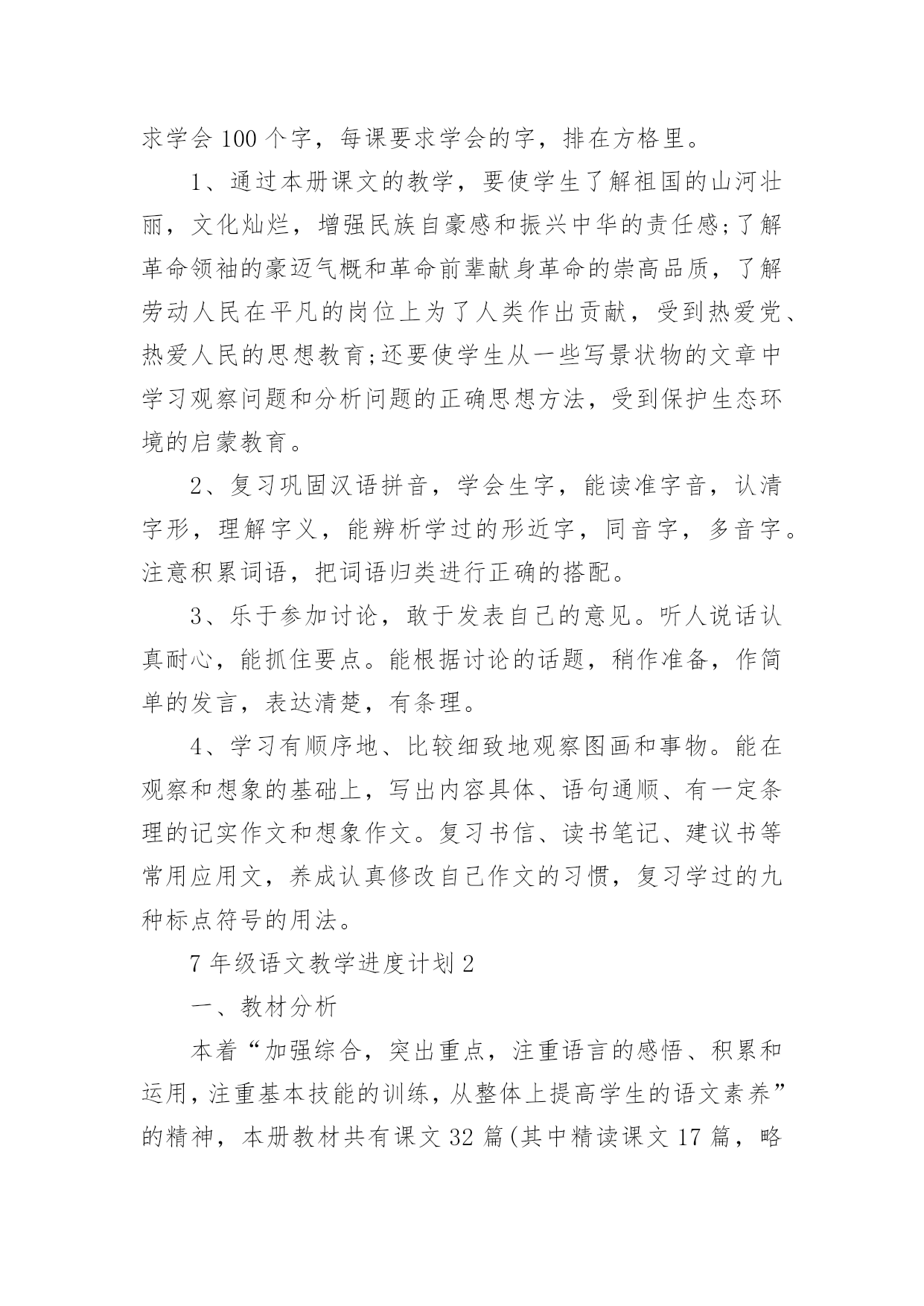 求学会 100 个字，每课要求学会的字，排在方格里。

1、通过本册课文的教学，要使学生了解祖国的山河壮丽，文化灿烂，增强民族自豪感和振兴中华的责任感;了解革命领袖的豪迈气概和革命前辈献身革命的崇高品质，了解劳动人民在平凡的岗位上为了人类作出贡献，受到热爱党、热爱人民的思想教育;还要使学生从一些写景状物的文章中学习观察问题和分析问题的正确思想方法，受到保护生态环境的启蒙教育。

2、复习巩固汉语拼音，学会生字，能读准字音，认清字形，理解字义，能辨析学过的形近字，同音字，多音字。注意积累词语，把词语归类进行正确的搭配。

3、乐于参加讨论，敢于发表自己的意见。听人说话认真耐心，能抓住要点。能根据讨论的话题，稍作准备，作简单的发言，表达清楚，有条理。

4、学习有顺序地、比较细致地观察图画和事物。能在观察和想象的基础上，写出内容具体、语句通顺、有一定条理的记实作文和想象作文。复习书信、读书笔记、建议书等常用应用文，养成认真修改自己作文的习惯，复习学过的九种标点符号的用法。

7 年级语文教学进度计划 2

一、教材分析

本着“加强综合，突出重点，注重语言的感悟、积累和运用，注重基本技能的训练，从整体上提高学生的语文素养”的精神，本册教材共有课文 32 篇(其中精读课文 17 篇，略